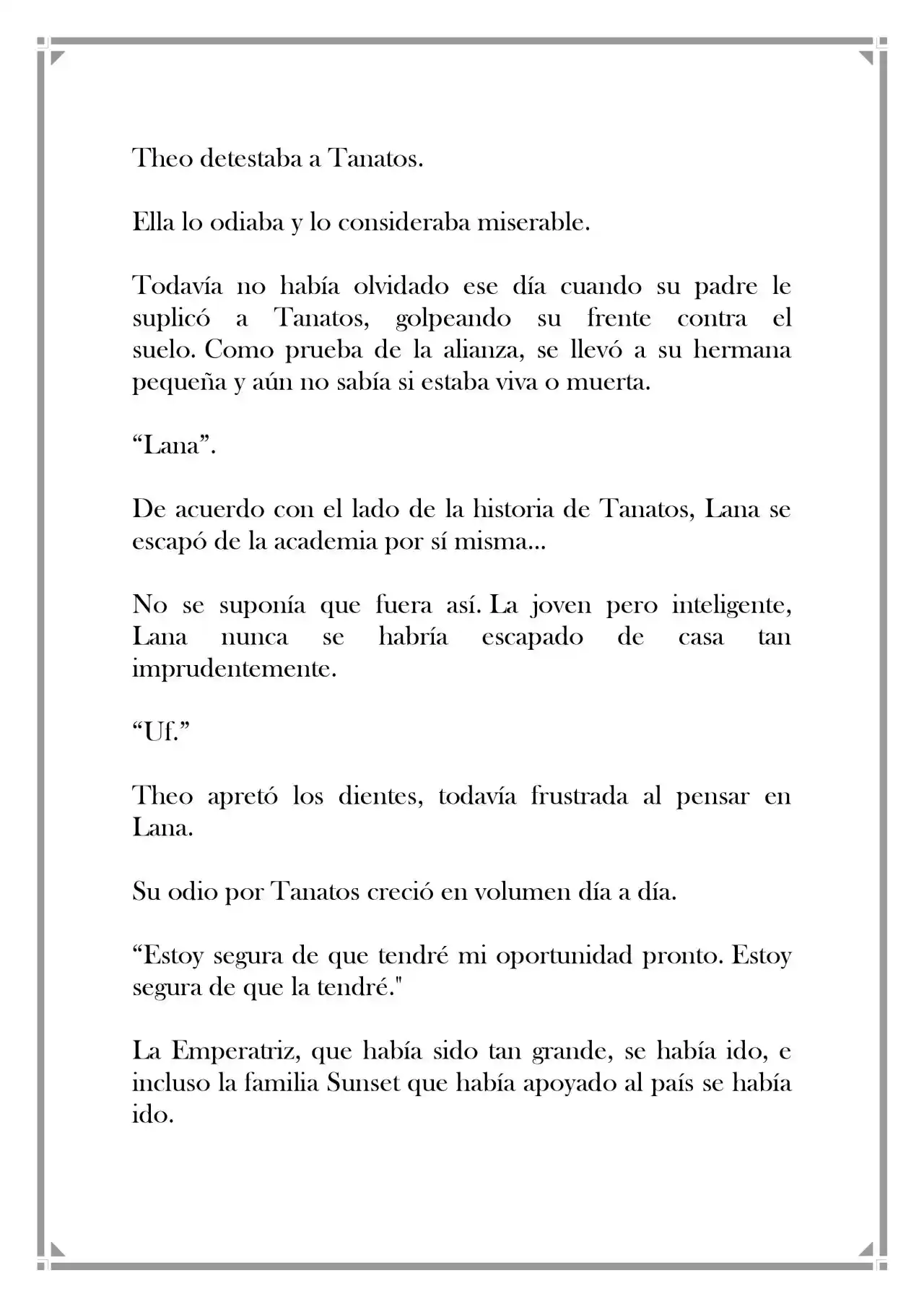 Theo detestaba a Tanatos.

Ella lo odiaba y lo consideraba miserable.

Todavía no había olvidado ese día cuando su padre le suplicó a Tanatos, golpeando su frente contra el suelo. Como prueba de la alianza, se llevó a su hermana pequeña y aún no sabía si estaba viva o muerta.

“Lana”.

De acuerdo con el lado de la historia de Tanatos, Lana se escapó de la academia por sí misma...

No se suponía que fuera así. La joven pero inteligente, Lana nunca se habría escapado de casa tan imprudentemente.

“Uf.”

Theo apretó los dientes, todavía frustrada al pensar en Lana.

Su odio por Tanatos creció en volumen día a día.

“Estoy segura de que tendré mi oportunidad pronto. Estoy segura de que la tendré."

La Emperatriz, que había sido tan grande, se había ido, e incluso la familia Sunset que había apoyado al país se había ido.